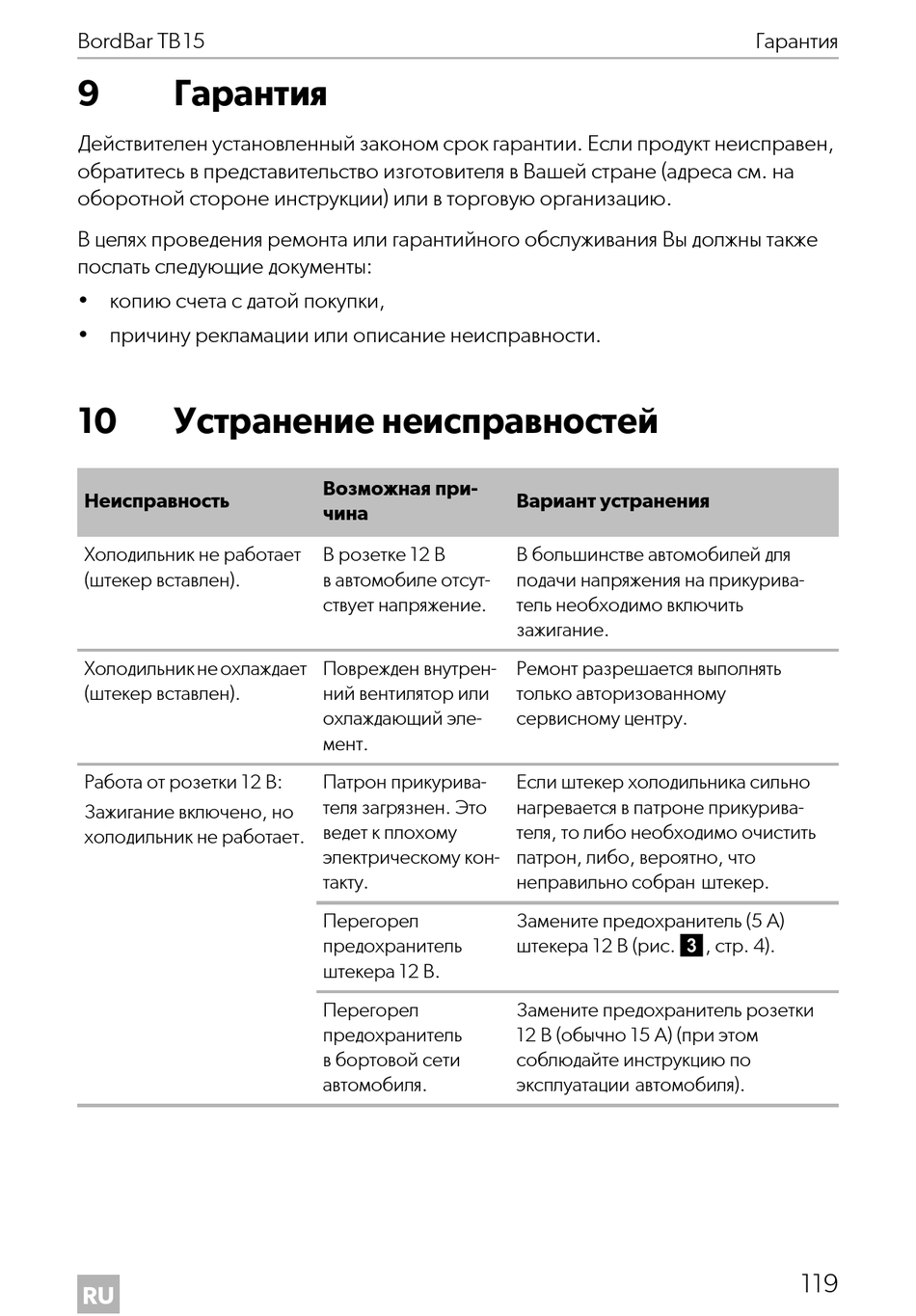 BordBar TB15 Гарантия

9 Гарантия

Действителен установленный законом срок гарантии. Если продукт неисправен, обратитесь в представительство изготовителя в Вашей стране (адреса см. на оборотной стороне инструкции) или в торговую организацию.

В целях проведения ремонта или гарантийного обслуживания Вы должны также послать следующие документы:

• копию счета с датой покупки,
• причину рекламации или описание неисправности.

10 Устранение неисправностей

| Неисправность | Возможная причина | Вариант устранения |
|---|---|---|
| Холодильник не работает (штекер вставлен). | В розетке 12 В в автомобиле отсутствует напряжение. | В большинстве автомобилей для подачи напряжения на прикуриватель необходимо включить зажигание. |
| Холодильник не охлаждает (штекер вставлен). | Поврежден внутренний вентилятор или охлаждающий элемент. | Ремонт разрешается выполнять только авторизованному сервисному центру. |
| Работа от розетки 12 В: Зажигание включено, но холодильник не работает. | Патрон прикуривателя загрязнен. Это ведет к плохому электрическому контакту. | Если штекер холодильника сильно нагревается в патроне прикуривателя, то либо необходимо очистить патрон, либо, вероятно, что неправильно собран штекер. |
| | Перегорел предохранитель штекера 12 В. | Замените предохранитель (5 А) штекера 12 В (рис. 3, стр. 4). |
| | Перегорел предохранитель в бортовой сети автомобиля. | Замените предохранитель розетки 12 В (обычно 15 А) (при этом соблюдайте инструкцию по эксплуатации автомобиля). |

RU 119